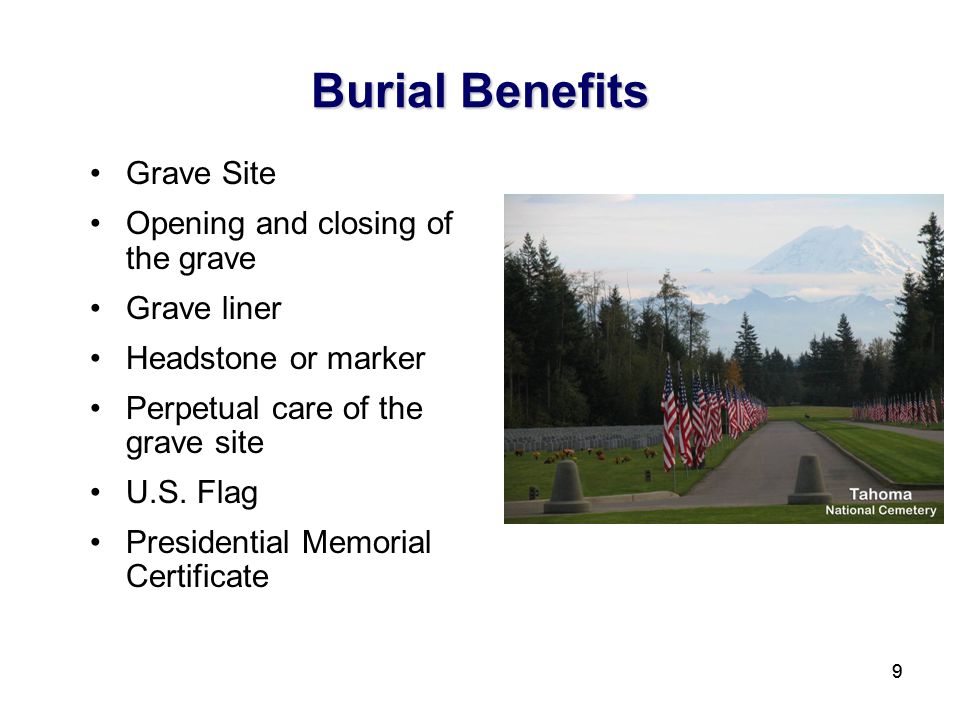 Burial Benefits

• Grave Site
• Opening and closing of the grave
• Grave liner
• Headstone or marker
• Perpetual care of the grave site
• U.S. Flag
• Presidential Memorial Certificate

Tahoma
National Cemetery

9